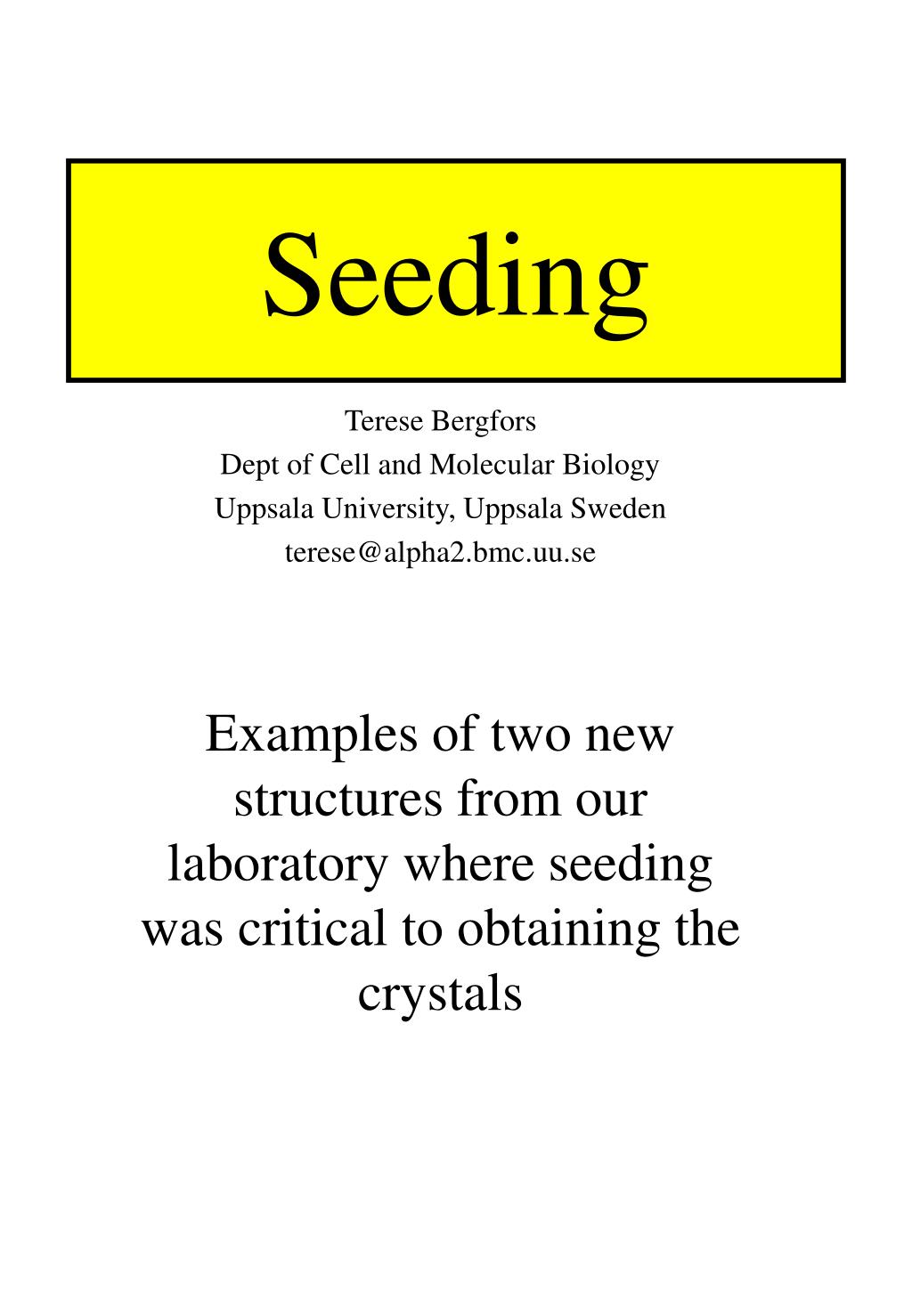 Seeding

Terese Bergfors
Dept of Cell and Molecular Biology
Uppsala University, Uppsala Sweden
terese@alpha2.bmc.uu.se

Examples of two new structures from our laboratory where seeding was critical to obtaining the crystals